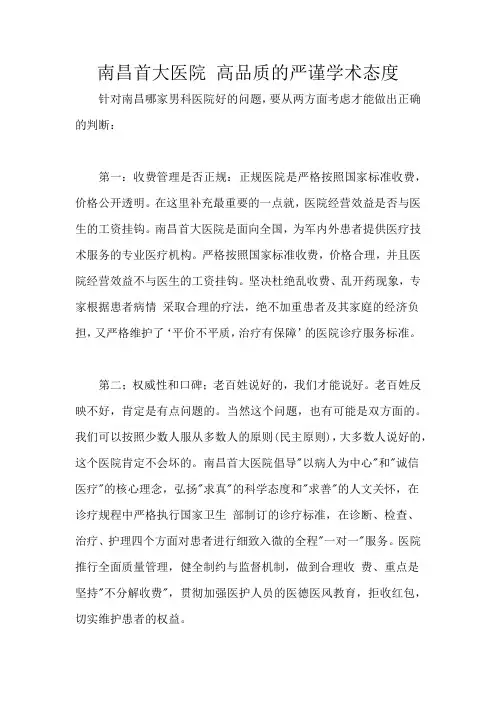 南昌首大医院 高品质的严谨学术态度

针对南昌哪家男科医院好的问题，要从两方面考虑才能做出正确的判断：

第一：收费管理是否正规：正规医院是严格按照国家标准收费，价格公开透明。在这里补充最重要的一点就，医院经营效益是否与医生的工资挂钩。南昌首大医院是面向全国，为军内外患者提供医疗技术服务的专业医疗机构。严格按照国家标准收费，价格合理，并且医院经营效益不与医生的工资挂钩。坚决杜绝乱收费、乱开药现象，专家根据患者病情 采取合理的疗法，绝不加重患者及其家庭的经济负担，又严格维护了‘平价不平质，治疗有保障’的医院诊疗服务标准。

第二：权威性和口碑：老百姓说好的，我们才能说好。老百姓反映不好，肯定是有点问题的。当然这个问题，也有可能是双方面的。我们可以按照少数人服从多数人的原则(民主原则)，大多数人说好的，这个医院肯定不会坏的。南昌首大医院倡导"以病人为中心"和"诚信医疗"的核心理念，弘扬"求真"的科学态度和"求善"的人文关怀，在诊疗规程中严格执行国家卫生 部制订的诊疗标准，在诊断、检查、治疗、护理四个方面对患者进行细致入微的全程"一对一"服务。医院推行全面质量管理，健全制约与监督机制，做到合理收 费、重点是坚持"不分解收费"，贯彻加强医护人员的医德医风教育，拒收红包，切实维护患者的权益。